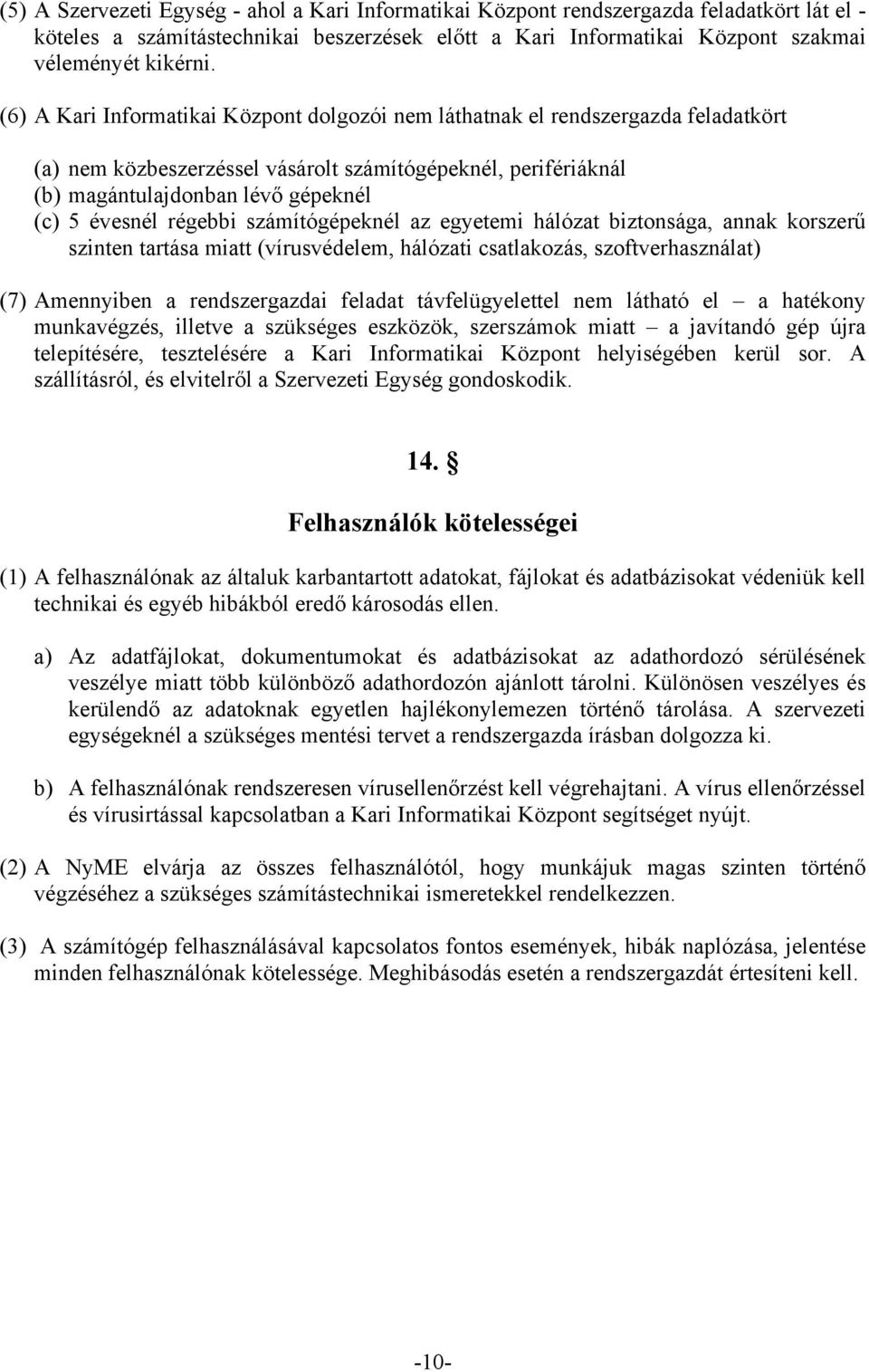 (5) A Szervezeti Egység - ahol a Kari Informatikai Központ rendszergazda feladatkört lát el - köteles a számítástechnikai beszerzések előtt a Kari Informatikai Központ szakmai véleményét kikérni.

(6) A Kari Informatikai Központ dolgozói nem láthatnak el rendszergazda feladatkört

(a) nem közbeszerzéssel vásárolt számítógépeknél, perifériáknál
(b) magántulajdonban lévő gépeknél
(c) 5 évesnél régebbi számítógépeknél az egyetemi hálózat biztonsága, annak korszerű szinten tartása miatt (vírusvédelem, hálózati csatlakozás, szoftverhasználat)

(7) Amennyiben a rendszergazdai feladat távfelügyelettel nem látható el – a hatékony munkavégzés, illetve a szükséges eszközök, szerszámok miatt – a javítandó gép újra telepítésére, tesztelésére a Kari Informatikai Központ helyiségében kerül sor. A szállításról, és elvitelről a Szervezeti Egység gondoskodik.

14. §

Felhasználók kötelességei

(1) A felhasználónak az általuk karbantartott adatokat, fájlokat és adatbázisokat védeniük kell technikai és egyéb hibákból eredő károsodás ellen.

a) Az adatfájlokat, dokumentumokat és adatbázisokat az adathordozó sérülésének veszélye miatt több különböző adathordozón ajánlott tárolni. Különösen veszélyes és kerülendő az adatoknak egyetlen hajlékonylemezen történő tárolása. A szervezeti egységeknél a szükséges mentési tervet a rendszergazda írásban dolgozza ki.

b) A felhasználónak rendszeresen vírusellenőrzést kell végrehajtani. A vírus ellenőrzéssel és vírusirtással kapcsolatban a Kari Informatikai Központ segítséget nyújt.

(2) A NyME elvárja az összes felhasználótól, hogy munkájuk magas szinten történő végzéséhez a szükséges számítástechnikai ismeretekkel rendelkezzen.

(3) A számítógép felhasználásával kapcsolatos fontos események, hibák naplózása, jelentése minden felhasználónak kötelessége. Meghibásodás esetén a rendszergazdát értesíteni kell.

-10-